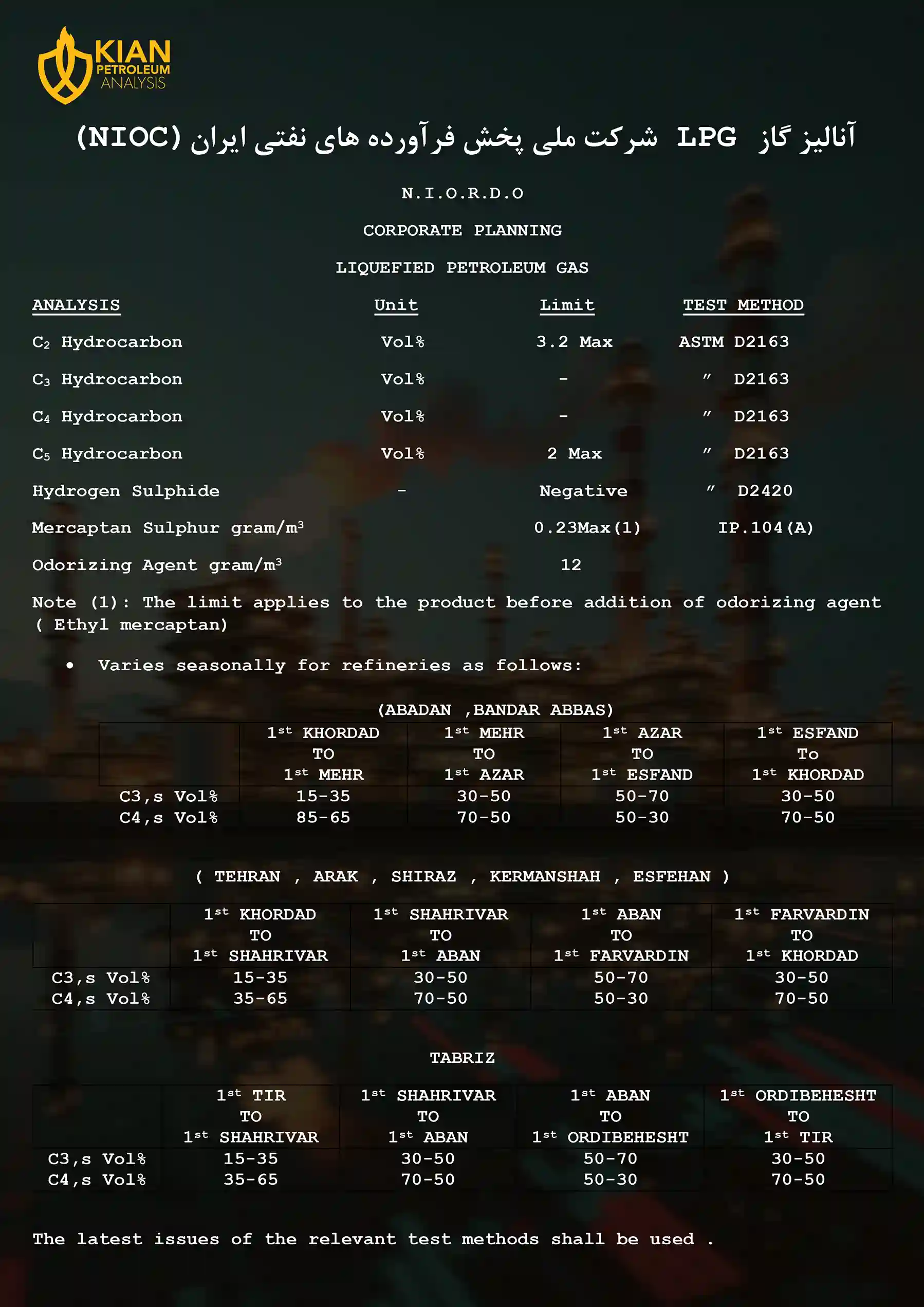 KIAN PETROLEUM ANALYSIS

آنالیز گاز LPG شرکت ملی پخش فرآورده های نفتی ایران (NIOC)

N.I.O.R.D.O

CORPORATE PLANNING

LIQUEFIED PETROLEUM GAS

| ANALYSIS | Unit | Limit | TEST METHOD |
|---|---|---|---|
| $C_2$ Hydrocarbon | Vol% | 3.2 Max | ASTM D2163 |
| $C_3$ Hydrocarbon | Vol% | - | ″ D2163 |
| $C_4$ Hydrocarbon | Vol% | - | ″ D2163 |
| $C_5$ Hydrocarbon | Vol% | 2 Max | ″ D2163 |
| Hydrogen Sulphide | - | Negative | ″ D2420 |
| Mercaptan Sulphur gram/$m^3$ | | 0.23Max(1) | IP.104(A) |
| Odorizing Agent gram/$m^3$ | | 12 | |

Note (1): The limit applies to the product before addition of odorizing agent ( Ethyl mercaptan)

• Varies seasonally for refineries as follows:

(ABADAN ,BANDAR ABBAS)

| | $1^{st}$ KHORDAD TO $1^{st}$ MEHR | $1^{st}$ MEHR TO $1^{st}$ AZAR | $1^{st}$ AZAR TO $1^{st}$ ESFAND | $1^{st}$ ESFAND To $1^{st}$ KHORDAD |
|---|---|---|---|---|
| C3,s Vol% | 15-35 | 30-50 | 50-70 | 30-50 |
| C4,s Vol% | 85-65 | 70-50 | 50-30 | 70-50 |

( TEHRAN , ARAK , SHIRAZ , KERMANSHAH , ESFEHAN )

| | $1^{st}$ KHORDAD TO $1^{st}$ SHAHRIVAR | $1^{st}$ SHAHRIVAR TO $1^{st}$ ABAN | $1^{st}$ ABAN TO $1^{st}$ FARVARDIN | $1^{st}$ FARVARDIN TO $1^{st}$ KHORDAD |
|---|---|---|---|---|
| C3,s Vol% | 15-35 | 30-50 | 50-70 | 30-50 |
| C4,s Vol% | 35-65 | 70-50 | 50-30 | 70-50 |

TABRIZ

| | $1^{st}$ TIR TO $1^{st}$ SHAHRIVAR | $1^{st}$ SHAHRIVAR TO $1^{st}$ ABAN | $1^{st}$ ABAN TO $1^{st}$ ORDIBEHESHT | $1^{st}$ ORDIBEHESHT TO $1^{st}$ TIR |
|---|---|---|---|---|
| C3,s Vol% | 15-35 | 30-50 | 50-70 | 30-50 |
| C4,s Vol% | 35-65 | 70-50 | 50-30 | 70-50 |

The latest issues of the relevant test methods shall be used .